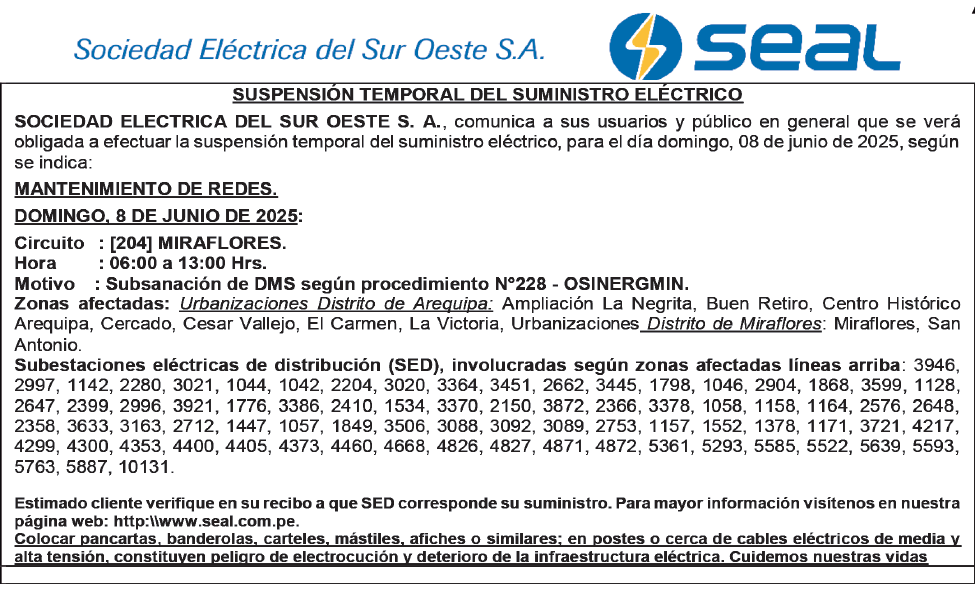 Sociedad Eléctrica del Sur Oeste S.A.

seal

SUSPENSIÓN TEMPORAL DEL SUMINISTRO ELÉCTRICO

SOCIEDAD ELECTRICA DEL SUR OESTE S. A., comunica a sus usuarios y público en general que se verá obligada a efectuar la suspensión temporal del suministro eléctrico, para el día domingo, 08 de junio de 2025, según se indica:

MANTENIMIENTO DE REDES.

DOMINGO, 8 DE JUNIO DE 2025:

Circuito : [204] MIRAFLORES.
Hora : 06:00 a 13:00 Hrs.
Motivo : Subsanación de DMS según procedimiento N°228 - OSINERGMIN.
Zonas afectadas: Urbanizaciones Distrito de Arequipa: Ampliación La Negrita, Buen Retiro, Centro Histórico Arequipa, Cercado, Cesar Vallejo, El Carmen, La Victoria, Urbanizaciones Distrito de Miraflores: Miraflores, San Antonio.
Subestaciones eléctricas de distribución (SED), involucradas según zonas afectadas líneas arriba: 3946, 2997, 1142, 2280, 3021, 1044, 1042, 2204, 3020, 3364, 3451, 2662, 3445, 1798, 1046, 2904, 1868, 3599, 1128, 2647, 2399, 2996, 3921, 1776, 3386, 2410, 1534, 3370, 2150, 3872, 2366, 3378, 1058, 1158, 1164, 2576, 2648, 2358, 3633, 3163, 2712, 1447, 1057, 1849, 3506, 3088, 3092, 3089, 2753, 1157, 1552, 1378, 1171, 3721, 4217, 4299, 4300, 4353, 4400, 4405, 4373, 4460, 4668, 4826, 4827, 4871, 4872, 5361, 5293, 5585, 5522, 5639, 5593, 5763, 5887, 10131.

Estimado cliente verifique en su recibo a que SED corresponde su suministro. Para mayor información visítenos en nuestra página web: http:\\www.seal.com.pe.
Colocar pancartas, banderolas, carteles, mástiles, afiches o similares; en postes o cerca de cables eléctricos de media y alta tensión, constituyen peligro de electrocución y deterioro de la infraestructura eléctrica. Cuidemos nuestras vidas